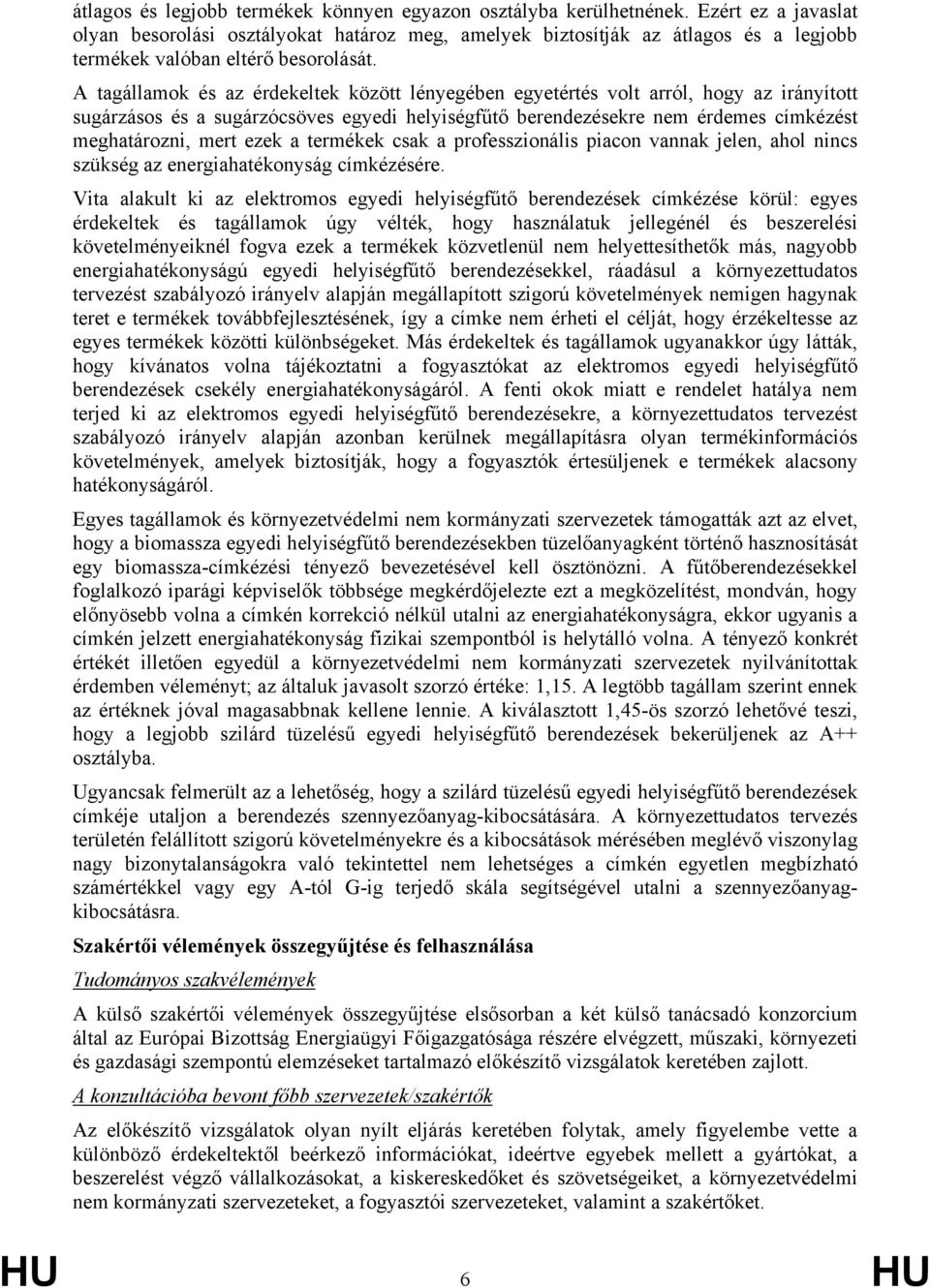 átlagos és legjobb termékek könnyen egyazon osztályba kerülhetnének. Ezért ez a javaslat olyan besorolási osztályokat határoz meg, amelyek biztosítják az átlagos és a legjobb termékek valóban eltérő besorolását.

A tagállamok és az érdekeltek között lényegében egyetértés volt arról, hogy az irányított sugárzásos és a sugárzócsöves egyedi helyiségfűtő berendezésekre nem érdemes címkézést meghatározni, mert ezek a termékek csak a professzionális piacon vannak jelen, ahol nincs szükség az energiahatékonyság címkézésére.

Vita alakult ki az elektromos egyedi helyiségfűtő berendezések címkézése körül: egyes érdekeltek és tagállamok úgy vélték, hogy használatuk jellegénél és beszerelési követelményeiknél fogva ezek a termékek közvetlenül nem helyettesíthetők más, nagyobb energiahatékonyságú egyedi helyiségfűtő berendezésekkel, ráadásul a környezettudatos tervezést szabályozó irányelv alapján megállapított szigorú követelmények nemigen hagynak teret e termékek továbbfejlesztésének, így a címke nem érheti el célját, hogy érzékeltesse az egyes termékek közötti különbségeket. Más érdekeltek és tagállamok ugyanakkor úgy látták, hogy kívánatos volna tájékoztatni a fogyasztókat az elektromos egyedi helyiségfűtő berendezések csekély energiahatékonyságáról. A fenti okok miatt e rendelet hatálya nem terjed ki az elektromos egyedi helyiségfűtő berendezésekre, a környezettudatos tervezést szabályozó irányelv alapján azonban kerülnek megállapításra olyan termékinformációs követelmények, amelyek biztosítják, hogy a fogyasztók értesüljenek e termékek alacsony hatékonyságáról.

Egyes tagállamok és környezetvédelmi nem kormányzati szervezetek támogatták azt az elvet, hogy a biomassza egyedi helyiségfűtő berendezésekben tüzelőanyagként történő hasznosítását egy biomassza-címkézési tényező bevezetésével kell ösztönözni. A fűtőberendezésekkel foglalkozó iparági képviselők többsége megkérdőjelezte ezt a megközelítést, mondván, hogy előnyösebb volna a címkén korrekció nélkül utalni az energiahatékonyságra, ekkor ugyanis a címkén jelzett energiahatékonyság fizikai szempontból is helytálló volna. A tényező konkrét értékét illetően egyedül a környezetvédelmi nem kormányzati szervezetek nyilvánítottak érdemben véleményt; az általuk javasolt szorzó értéke: 1,15. A legtöbb tagállam szerint ennek az értéknek jóval magasabbnak kellene lennie. A kiválasztott 1,45-ös szorzó lehetővé teszi, hogy a legjobb szilárd tüzelésű egyedi helyiségfűtő berendezések bekerüljenek az A++ osztályba.

Ugyancsak felmerült az a lehetőség, hogy a szilárd tüzelésű egyedi helyiségfűtő berendezések címkéje utaljon a berendezés szennyezőanyag-kibocsátására. A környezettudatos tervezés területén felállított szigorú követelményekre és a kibocsátások mérésében meglévő viszonylag nagy bizonytalanságokra való tekintettel nem lehetséges a címkén egyetlen megbízható számértékkel vagy egy A-tól G-ig terjedő skála segítségével utalni a szennyezőanyag-kibocsátásra.

Szakértői vélemények összegyűjtése és felhasználása

Tudományos szakvélemények

A külső szakértői vélemények összegyűjtése elsősorban a két külső tanácsadó konzorcium által az Európai Bizottság Energiaügyi Főigazgatósága részére elvégzett, műszaki, környezeti és gazdasági szempontú elemzéseket tartalmazó előkészítő vizsgálatok keretében zajlott.

A konzultációba bevont főbb szervezetek/szakértők

Az előkészítő vizsgálatok olyan nyílt eljárás keretében folytak, amely figyelembe vette a különböző érdekeltektől beérkező információkat, ideértve egyebek mellett a gyártókat, a beszerelést végző vállalkozásokat, a kiskereskedőket és szövetségeiket, a környezetvédelmi nem kormányzati szervezeteket, a fogyasztói szervezeteket, valamint a szakértőket.

HU 6 HU